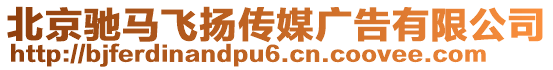 北京驰马飞扬传媒广告有限公司
http://bjferdinandpu6.cn.coovee.com